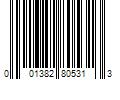 0 01382 80531 3